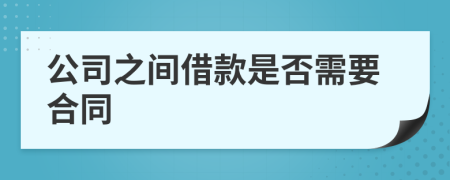 公司之间借款是否需要合同